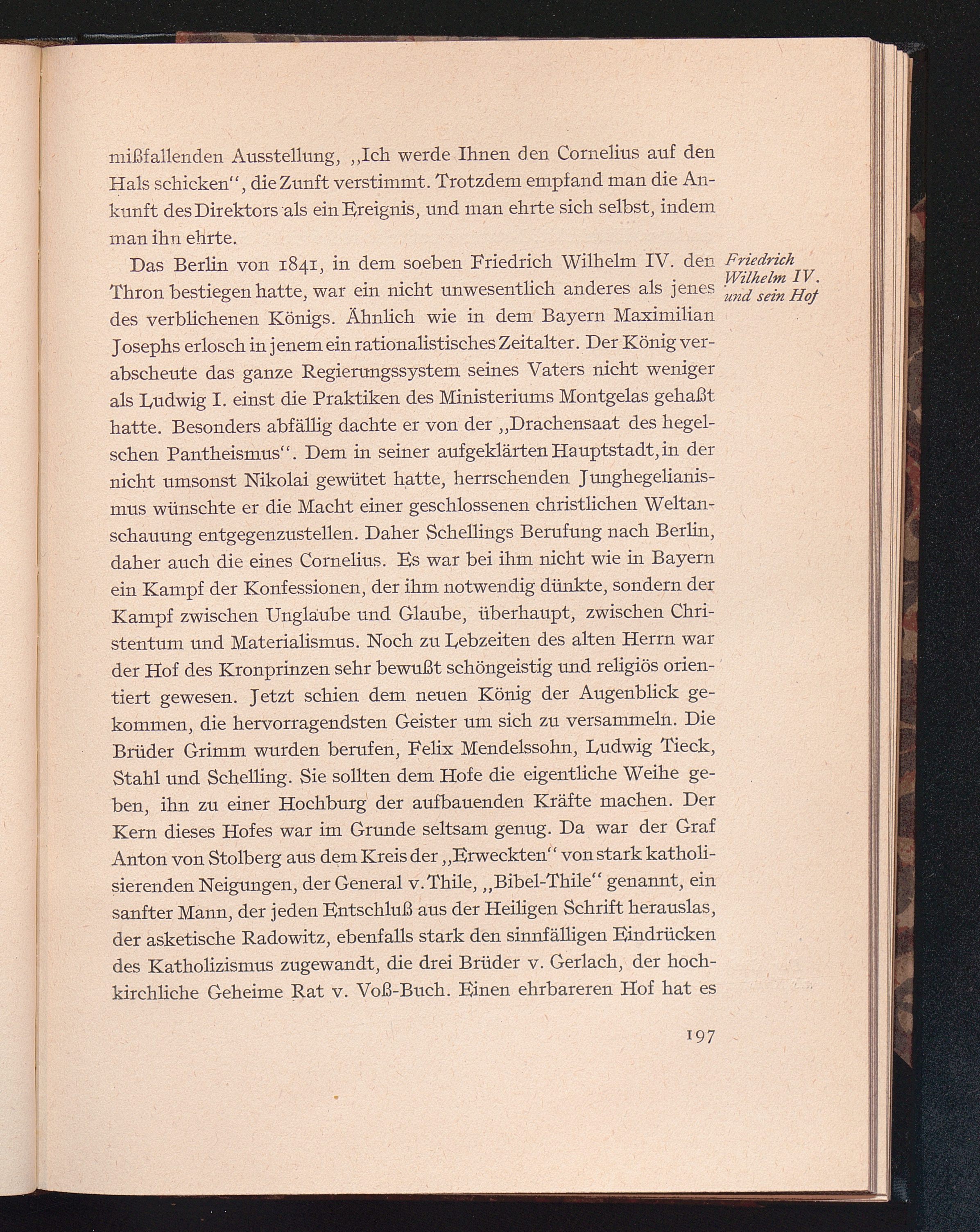 mißfallenden Ausstellung, „Ich werde Ihnen den Cornelius auf den Hals schicken“, die Zunft verstimmt. Trotzdem empfand man die Ankunft des Direktors als ein Ereignis, und man ehrte sich selbst, indem man ihn ehrte.

Friedrich Wilhelm IV. und sein Hof

Das Berlin von 1841, in dem soeben Friedrich Wilhelm IV. den Thron bestiegen hatte, war ein nicht unwesentlich anderes als jenes des verblichenen Königs. Ähnlich wie in dem Bayern Maximilian Josephs erlosch in jenem ein rationalistisches Zeitalter. Der König verabscheute das ganze Regierungssystem seines Vaters nicht weniger als Ludwig I. einst die Praktiken des Ministeriums Montgelas gehaßt hatte. Besonders abfällig dachte er von der „Drachensaat des hegelschen Pantheismus“. Dem in seiner aufgeklärten Hauptstadt, in der nicht umsonst Nikolai gewütet hatte, herrschenden Junghegelianismus wünschte er die Macht einer geschlossenen christlichen Weltanschauung entgegenzustellen. Daher Schellings Berufung nach Berlin, daher auch die eines Cornelius. Es war bei ihm nicht wie in Bayern ein Kampf der Konfessionen, der ihm notwendig dünkte, sondern der Kampf zwischen Unglaube und Glaube, überhaupt, zwischen Christentum und Materialismus. Noch zu Lebzeiten des alten Herrn war der Hof des Kronprinzen sehr bewußt schöngeistig und religiös orientiert gewesen. Jetzt schien dem neuen König der Augenblick gekommen, die hervorragendsten Geister um sich zu versammeln. Die Brüder Grimm wurden berufen, Felix Mendelssohn, Ludwig Tieck, Stahl und Schelling. Sie sollten dem Hofe die eigentliche Weihe geben, ihn zu einer Hochburg der aufbauenden Kräfte machen. Der Kern dieses Hofes war im Grunde seltsam genug. Da war der Graf Anton von Stolberg aus dem Kreis der „Erweckten“ von stark katholisierenden Neigungen, der General v. Thile, „Bibel-Thile“ genannt, ein sanfter Mann, der jeden Entschluß aus der Heiligen Schrift herauslas, der asketische Radowitz, ebenfalls stark den sinnfälligen Eindrücken des Katholizismus zugewandt, die drei Brüder v. Gerlach, der hochkirchliche Geheime Rat v. Voß-Buch. Einen ehrbareren Hof hat es

197